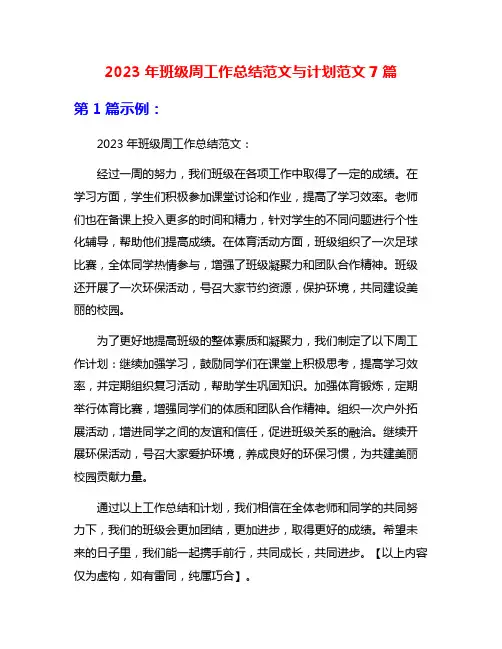 2023 年班级周工作总结范文与计划范文 7 篇

第 1 篇示例：

2023 年班级周工作总结范文：

经过一周的努力，我们班级在各项工作中取得了一定的成绩。在学习方面，学生们积极参加课堂讨论和作业，提高了学习效率。老师们也在备课上投入更多的时间和精力，针对学生的不同问题进行个性化辅导，帮助他们提高成绩。在体育活动方面，班级组织了一次足球比赛，全体同学热情参与，增强了班级凝聚力和团队合作精神。班级还开展了一次环保活动，号召大家节约资源，保护环境，共同建设美丽的校园。

为了更好地提高班级的整体素质和凝聚力，我们制定了以下周工作计划：继续加强学习，鼓励同学们在课堂上积极思考，提高学习效率，并定期组织复习活动，帮助学生巩固知识。加强体育锻炼，定期举行体育比赛，增强同学们的体质和团队合作精神。组织一次户外拓展活动，增进同学之间的友谊和信任，促进班级关系的融洽。继续开展环保活动，号召大家爱护环境，养成良好的环保习惯，为共建美丽校园贡献力量。

通过以上工作总结和计划，我们相信在全体老师和同学的共同努力下，我们的班级会更加团结，更加进步，取得更好的成绩。希望未来的日子里，我们能一起携手前行，共同成长，共同进步。【以上内容仅为虚构，如有雷同，纯属巧合】。